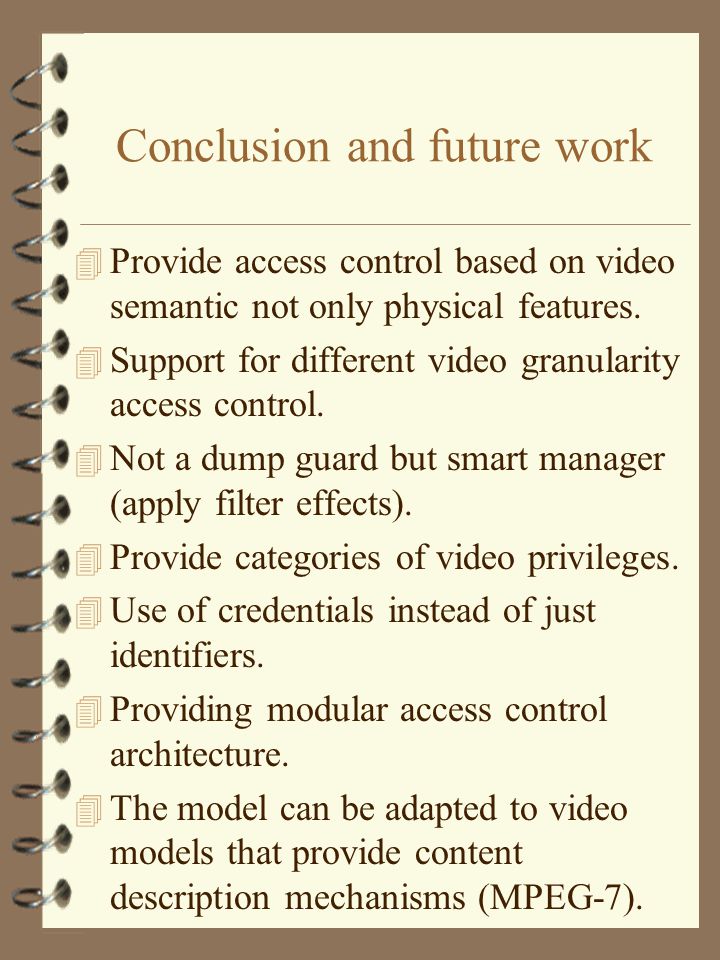 Conclusion and future work

Provide access control based on video semantic not only physical features.

Support for different video granularity access control.

Not a dump guard but smart manager (apply filter effects).

Provide categories of video privileges.

Use of credentials instead of just identifiers.

Providing modular access control architecture.

The model can be adapted to video models that provide content description mechanisms (MPEG-7).